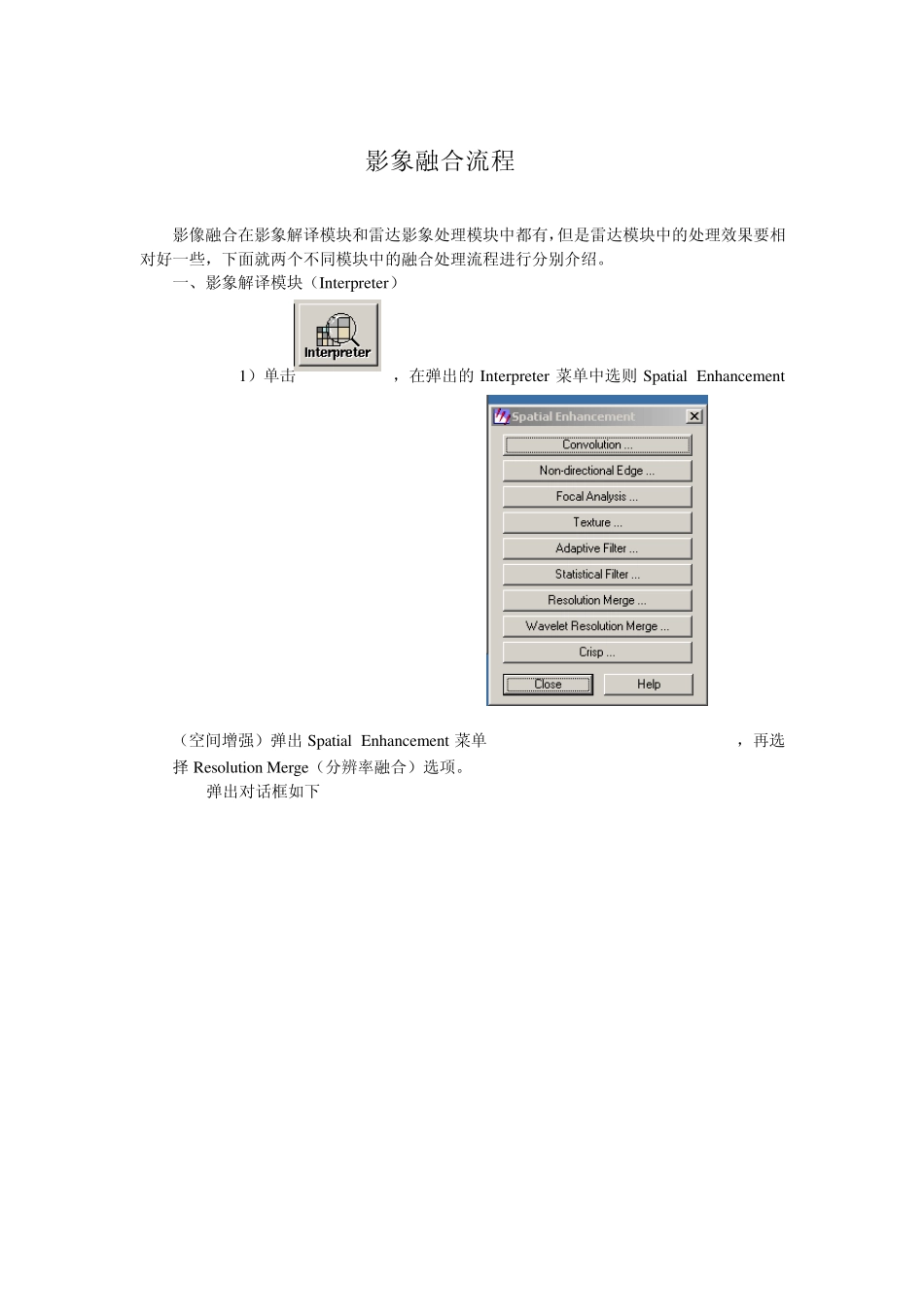 影象融合流程

影像融合在影象解译模块和雷达影象处理模块中都有，但是雷达模块中的处理效果要相对好一些，下面就两个不同模块中的融合处理流程进行分别介绍。

一、影象解译模块（Interpreter）

Interpreter

1）单击 ，在弹出的 Interpreter 菜单中选则 Spatial Enhancement

Spatial Enhancement

Convolution ...

Non-directional Edge ...

Focal Analysis ...

Texture ...

Adaptive Filter ...

Statistical Filter ...

Resolution Merge ...

Wavelet Resolution Merge ...

Crisp ...

Close

Help

（空间增强）弹出 Spatial Enhancement 菜单 ，再选择 Resolution Merge（分辨率融合）选项。

弹出对话框如下